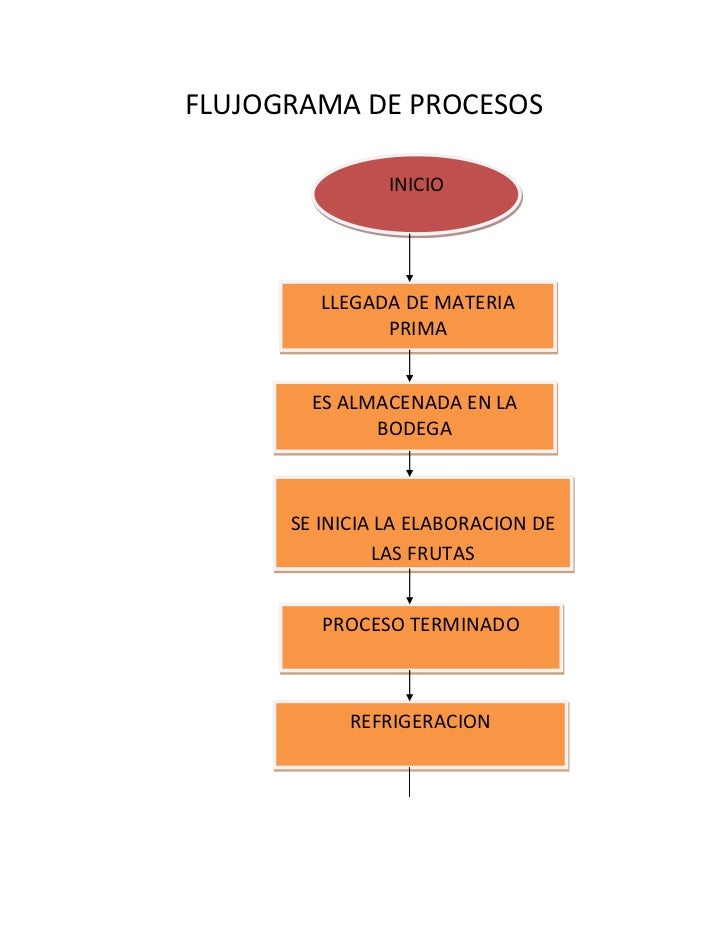 FLUJOGRAMA DE PROCESOS

INICIO

LLEGADA DE MATERIA PRIMA

ES ALMACENADA EN LA BODEGA

SE INICIA LA ELABORACION DE LAS FRUTAS

PROCESO TERMINADO

REFRIGERACION